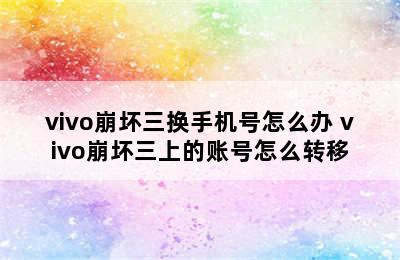 vivo崩坏三换手机号怎么办 vivo崩坏三上的账号怎么转移